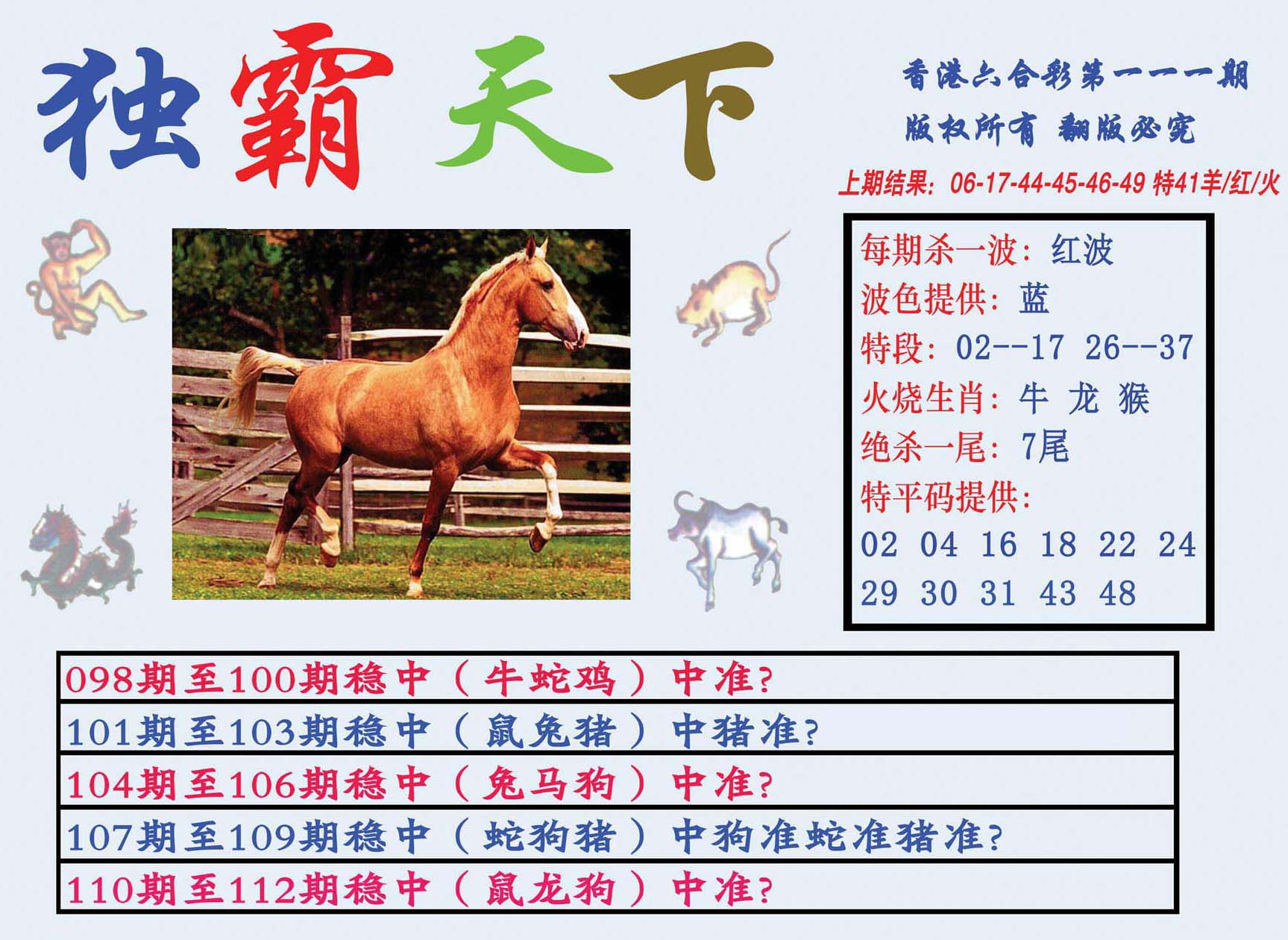 独霸天下

香港六合彩第一一一期
版权所有 翻版必究
上期结果：06-17-44-45-46-49 特41羊/红/火

每期杀一波：红波
波色提供：蓝
特段：02--17 26--37
火烧生肖：牛 龙 猴
绝杀一尾：7尾
特平码提供：
02 04 16 18 22 24
29 30 31 43 48

098期至100期稳中（牛蛇鸡）中准?
101期至103期稳中（鼠兔猪）中猪准?
104期至106期稳中（兔马狗）中准?
107期至109期稳中（蛇狗猪）中狗准蛇准猪准?
110期至112期稳中（鼠龙狗）中准?